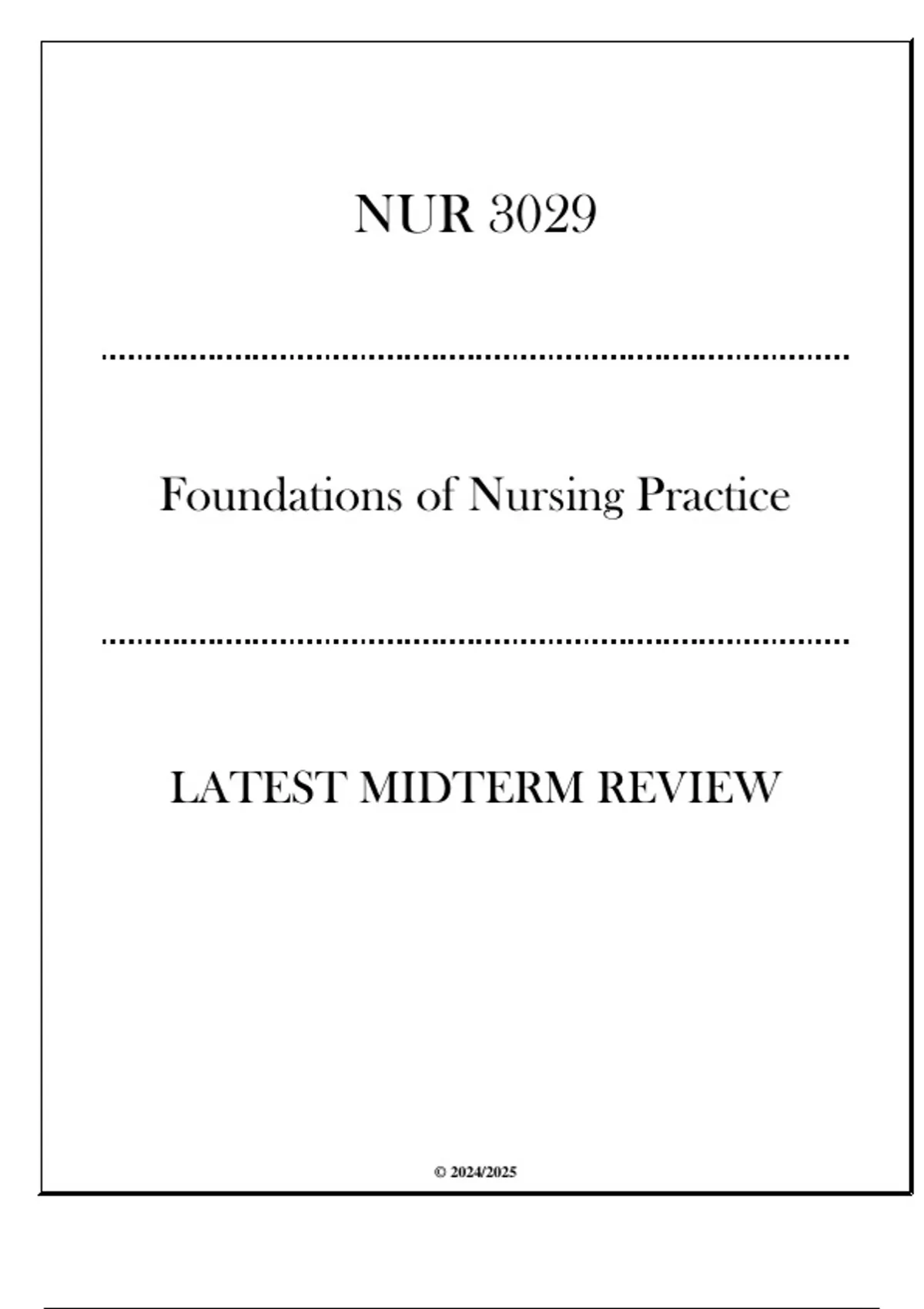 NUR 3029

Foundations of Nursing Practice

LATEST MIDTERM REVIEW

© 2024/2025